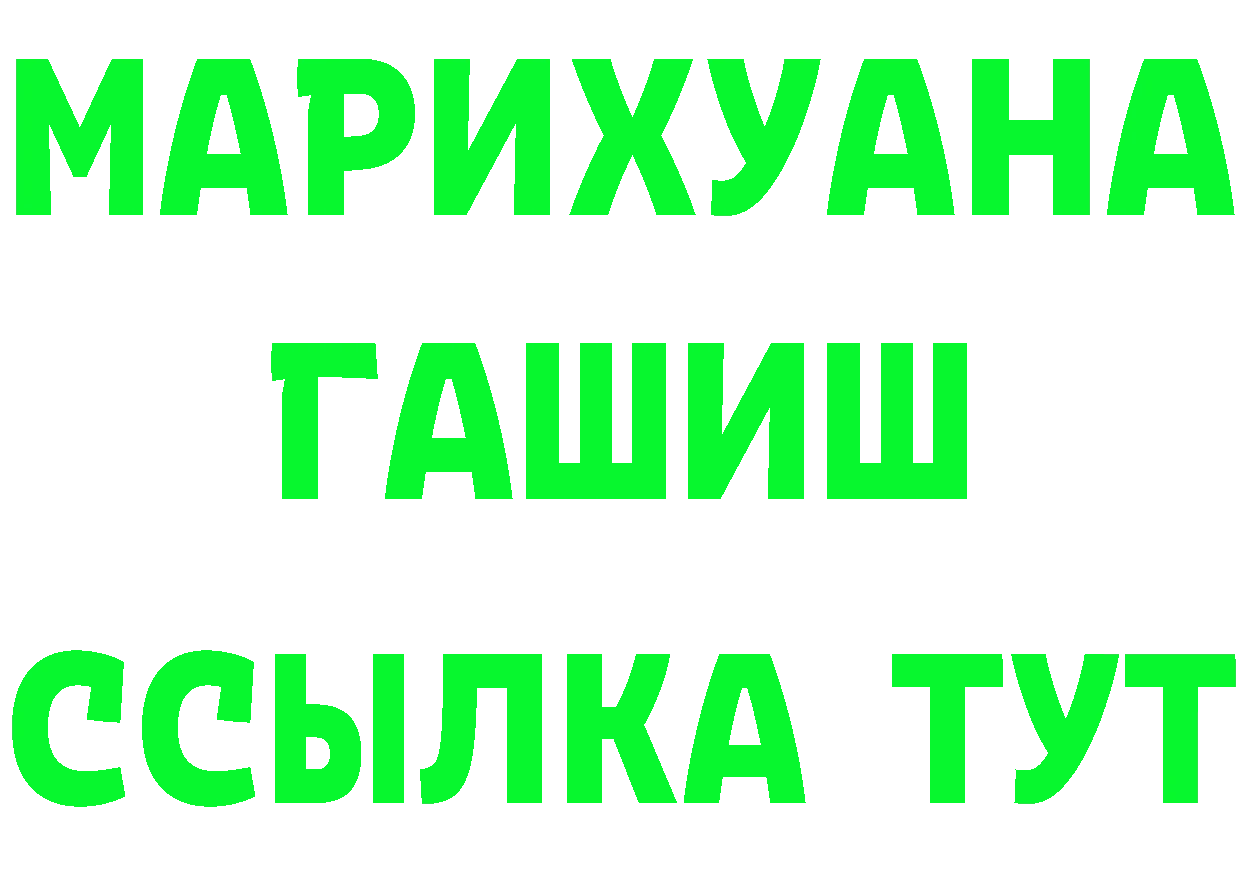 МАРИХУАНА
ГАШИШ
ССЫЛКА ТУТ